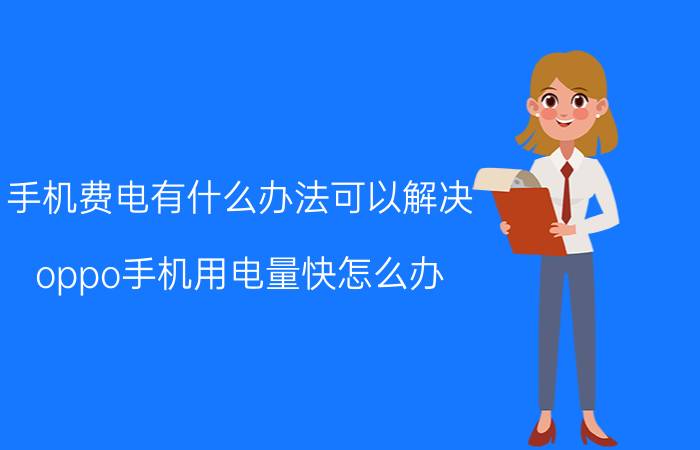 手机费电有什么办法可以解决

oppo手机用电量快怎么办